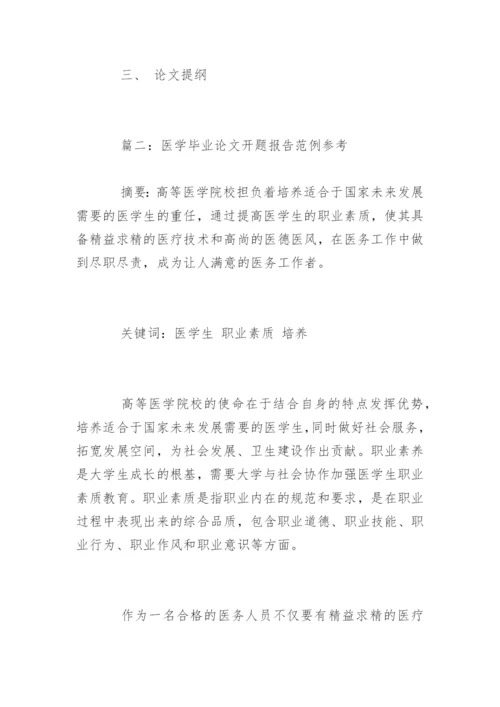 三、 论文提纲

篇二：医学毕业论文开题报告范例参考

摘要：高等医学院校担负着培养适合于国家未来发展需要的医学生的重任，通过提高医学生的职业素质，使其具备精益求精的医疗技术和高尚的医德医风，在医务工作中做到尽职尽责，成为让人满意的医务工作者。

关键词：医学生 职业素质 培养

高等医学院校的使命在于结合自身的特点发挥优势，培养适合于国家未来发展需要的医学生，同时做好社会服务，拓宽发展空间，为社会发展、卫生建设作出贡献。职业素养是大学生成长的根基，需要大学与社会协作加强医学生职业素质教育。职业素质是指职业内在的规范和要求，是在职业过程中表现出来的综合品质，包含职业道德、职业技能、职业行为、职业作风和职业意识等方面。

作为一名合格的医务人员不仅要有精益求精的医疗